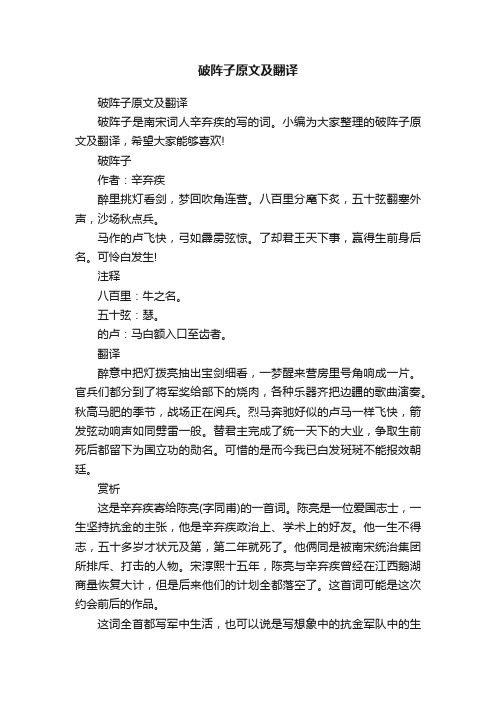 破阵子原文及翻译

破阵子原文及翻译

破阵子是南宋词人辛弃疾的写的词。小编为大家整理的破阵子原文及翻译，希望大家能够喜欢!

破阵子

作者：辛弃疾

醉里挑灯看剑，梦回吹角连营。八百里分麾下炙，五十弦翻塞外声，沙场秋点兵。

马作的卢飞快，弓如霹雳弦惊。了却君王天下事，赢得生前身后名。可怜白发生!

注释

八百里：牛之名。

五十弦：瑟。

的卢：马白额入口至齿者。

翻译

醉意中把灯拨亮抽出宝剑细看，一梦醒来营房里号角响成一片。官兵们都分到了将军奖给部下的烧肉，各种乐器齐把边疆的歌曲演奏。秋高马肥的季节，战场正在阅兵。烈马奔驰好似的卢马一样飞快，箭发弦动响声如同劈雷一般。替君主完成了统一天下的大业，争取生前死后都留下为国立功的勋名。可惜的是而今我已白发斑斑不能报效朝廷。

赏析

这是辛弃疾寄给陈亮(字同甫)的一首词。陈亮是一位爱国志士，一生坚持抗金的主张，他是辛弃疾政治上、学术上的好友。他一生不得志，五十多岁才状元及第，第二年就死了。他俩同是被南宋统治集团所排斥、打击的人物。宋淳熙十五年，陈亮与辛弃疾曾经在江西鹅湖商量恢复大计，但是后来他们的计划全都落空了。这首词可能是这次约会前后的作品。

这词全首都写军中生活，也可以说是写想象中的抗金军队中的生